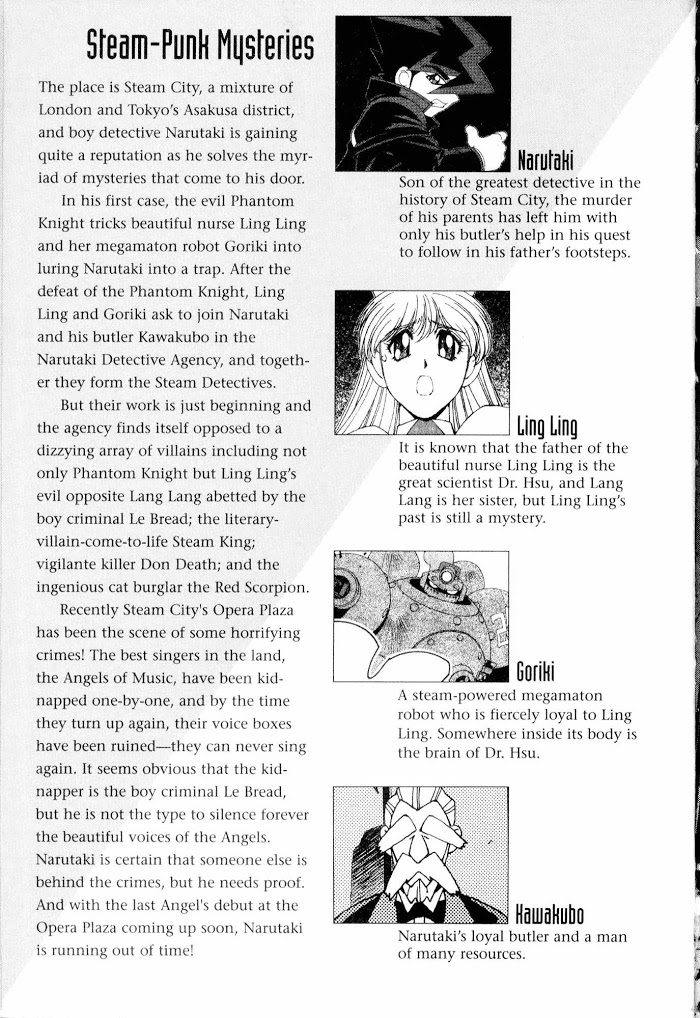 Steam-Punk Mysteries

The place is Steam City, a mixture of London and Tokyo's Asakusa district, and boy detective Narutaki is gaining quite a reputation as he solves the myriad of mysteries that come to his door.

In his first case, the evil Phantom Knight tricks beautiful nurse Ling Ling and her megamaton robot Goriki into luring Narutaki into a trap. After the defeat of the Phantom Knight, Ling Ling and Goriki ask to join Narutaki and his butler Kawakubo in the Narutaki Detective Agency, and together they form the Steam Detectives.

But their work is just beginning and the agency finds itself opposed to a dizzying array of villains including not only Phantom Knight but Ling Ling's evil opposite Lang Lang abetted by the boy criminal Le Bread; the literary-villain-come-to-life Steam King; vigilante killer Don Death; and the ingenious cat burglar the Red Scorpion.

Recently Steam City's Opera Plaza has been the scene of some horrifying crimes! The best singers in the land, the Angels of Music, have been kidnapped one-by-one, and by the time they turn up again, their voice boxes have been ruined—they can never sing again. It seems obvious that the kidnapper is the boy criminal Le Bread, but he is not the type to silence forever the beautiful voices of the Angels. Narutaki is certain that someone else is behind the crimes, but he needs proof. And with the last Angel's debut at the Opera Plaza coming up soon, Narutaki is running out of time!

Narutaki
Son of the greatest detective in the history of Steam City, the murder of his parents has left him with only his butler's help in his quest to follow in his father's footsteps.

Ling Ling
It is known that the father of the beautiful nurse Ling Ling is the great scientist Dr. Hsu, and Lang Lang is her sister, but Ling Ling's past is still a mystery.

Goriki
A steam-powered megamaton robot who is fiercely loyal to Ling Ling. Somewhere inside its body is the brain of Dr. Hsu.

Kawakubo
Narutaki's loyal butler and a man of many resources.